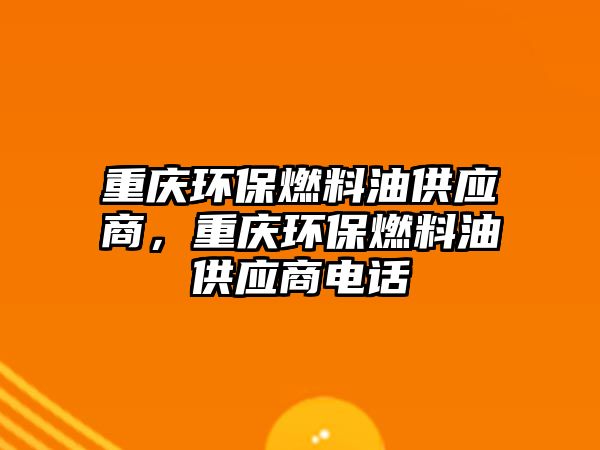 重庆环保燃料油供应商，重庆环保燃料油供应商电话